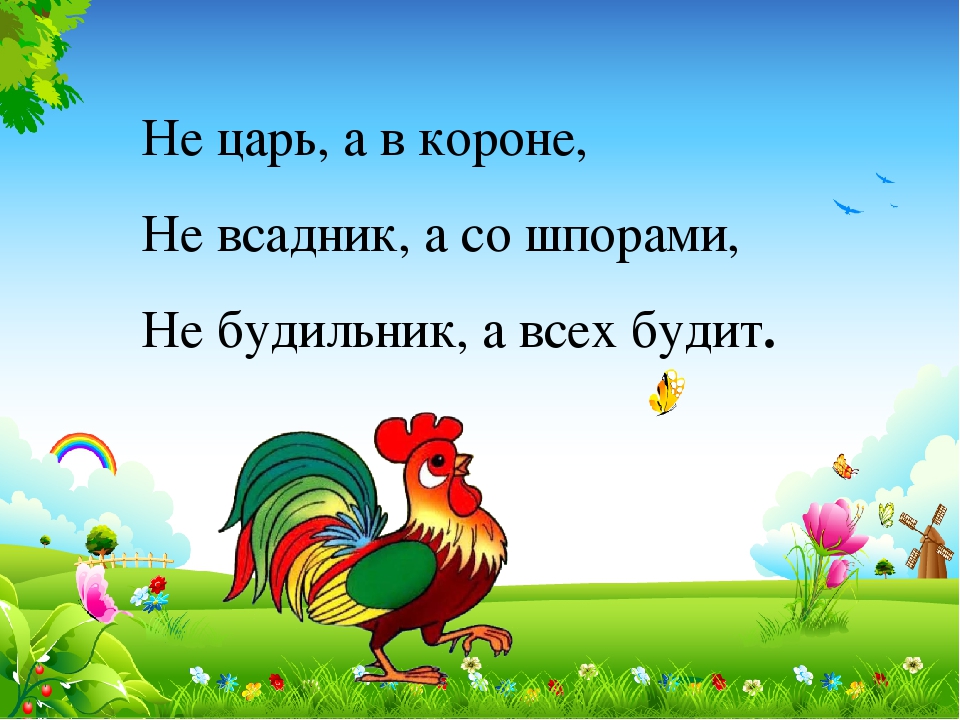 Не царь, а в короне,

Не всадник, а со шпорами,

Не будильник, а всех будит.